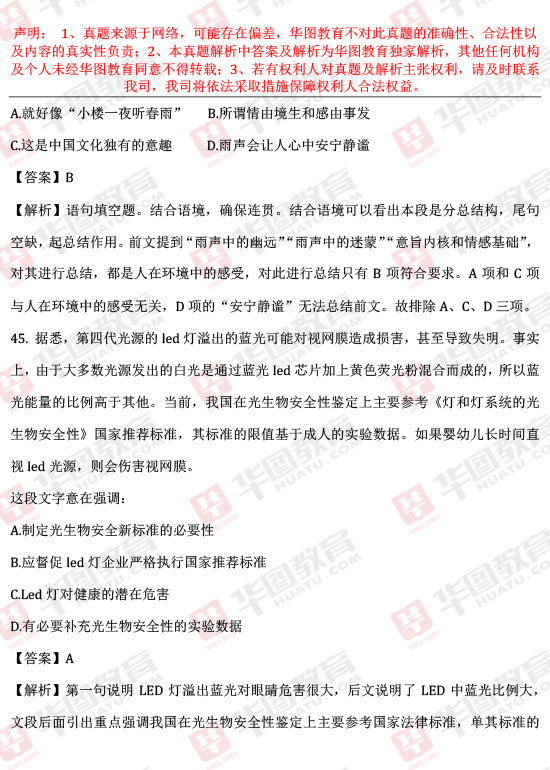 声明：1、真题来源于网络，可能存在偏差，华图教育不对此真题的准确性、合法性以及内容的真实性负责；2、本真题解析中答案及解析为华图教育独家解析，其他任何机构及个人未经华图教育同意不得转载；3、若有权利人对真题及解析主张权利，请及时联系我司，我司将依法采取措施保障权利人合法权益。

A.就好像“小楼一夜听春雨”　　B.所谓情由境生和感由事发

C.这是中国文化独有的意趣　　D.雨声会让人心中安宁静谧

【答案】B

【解析】语句填空题。结合语境，确保连贯。结合语境可以看出本段是分总结构，尾句空缺，起总结作用。前文提到“雨声中的幽远”“雨声中的迷蒙”“意旨内核和情感基础”，对其进行总结，都是人在环境中的感受，对此进行总结只有 B 项符合要求。A 项和 C 项与人在环境中的感受无关，D 项的“安宁静谧”无法总结前文。故排除 A、C、D 三项。

45. 据悉，第四代光源的 led 灯溢出的蓝光可能对视网膜造成损害，甚至导致失明。事实上，由于大多数光源发出的白光是通过蓝光 led 芯片加上黄色荧光粉混合而成的，所以蓝光能量的比例高于其他。当前，我国在光生物安全性鉴定上主要参考《灯和灯系统的光生物安全性》国家推荐标准，其标准的限值基于成人的实验数据。如果婴幼儿长时间直视 led 光源，则会伤害视网膜。

这段文字意在强调：

A.制定光生物安全新标准的必要性

B.应督促 led 灯企业严格执行国家推荐标准

C.Led 灯对健康的潜在危害

D.有必要补充光生物安全性的实验数据

【答案】A

【解析】第一句说明 LED 灯溢出蓝光对眼睛危害很大，后文说明了 LED 中蓝光比例大，文段后面引出重点强调我国在光生物安全性鉴定上主要参考国家法律标准，单其标准的